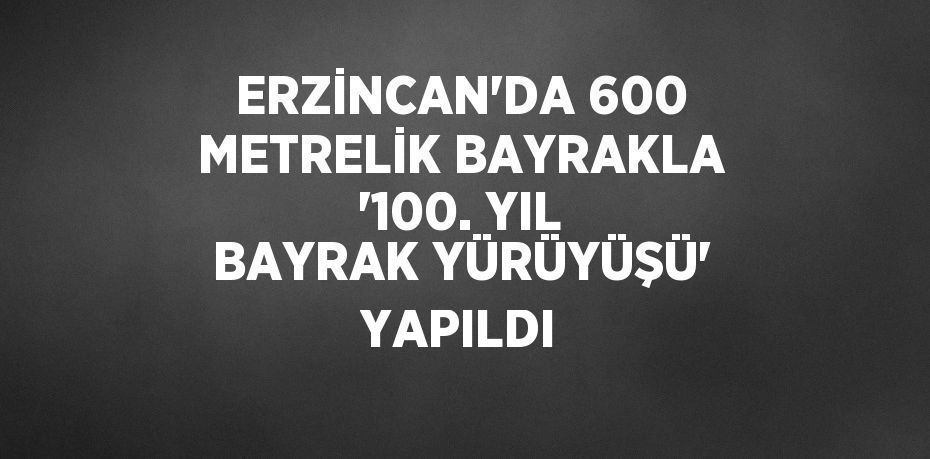 ERZİNCAN'DA 600 METRELİK BAYRAKLA '100. YIL BAYRAK YÜRÜYÜŞÜ' YAPILDI